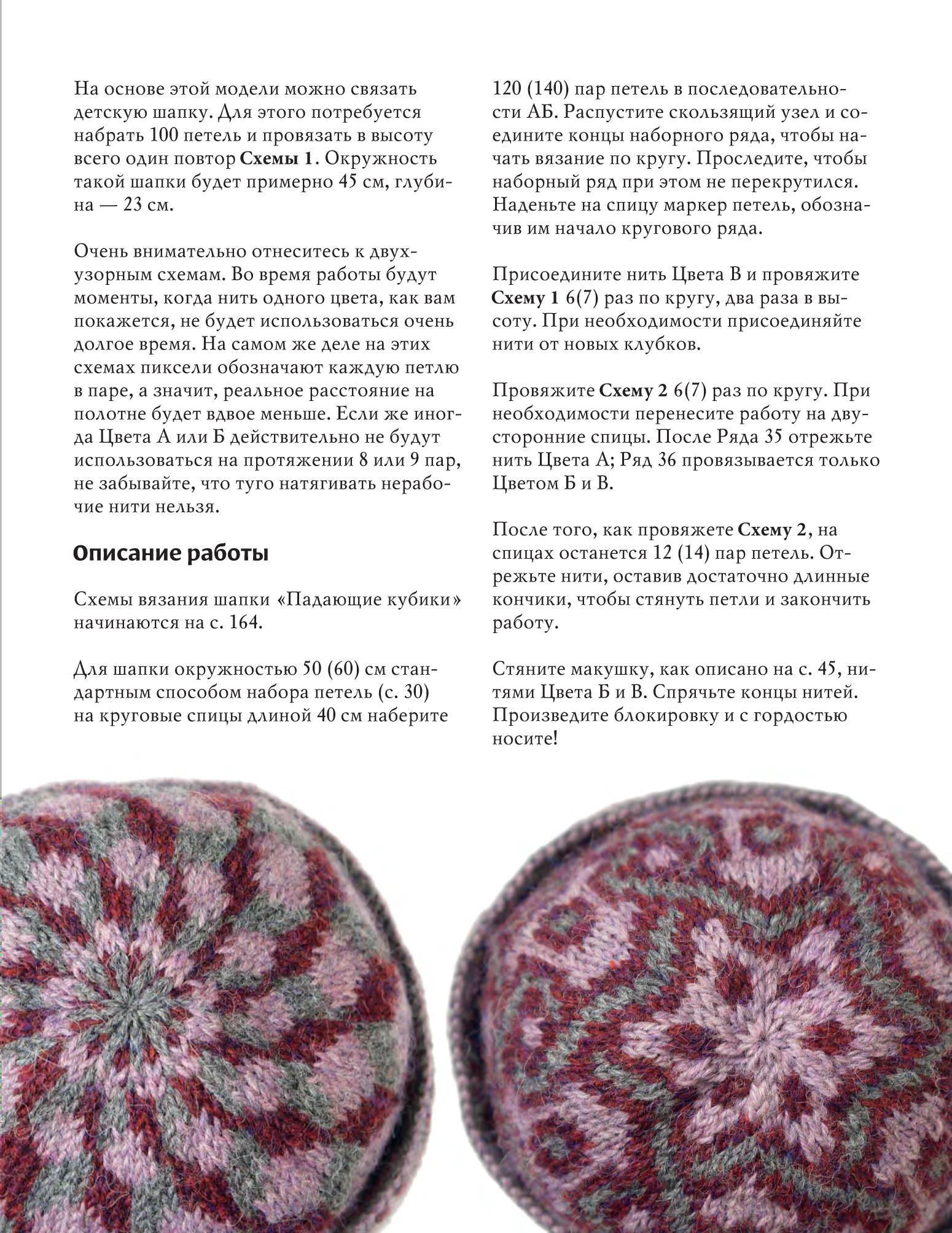 На основе этой модели можно связать детскую шапку. Для этого потребуется набрать 100 петель и провязать в высоту всего один повтор Схемы 1. Окружность такой шапки будет примерно 45 см, глубина — 23 см.

Очень внимательно отнеситесь к двухузорным схемам. Во время работы будут моменты, когда нить одного цвета, как вам покажется, не будет использоваться очень долгое время. На самом же деле на этих схемах пиксели обозначают каждую петлю в паре, а значит, реальное расстояние на полотне будет вдвое меньше. Если же иногда Цвета А или Б действительно не будут использоваться на протяжении 8 или 9 пар, не забывайте, что туго натягивать нерабочие нити нельзя.

Описание работы

Схемы вязания шапки «Падающие кубики» начинаются на с. 164.

Для шапки окружностью 50 (60) см стандартным способом набора петель (с. 30) на круговые спицы длиной 40 см наберите 120 (140) пар петель в последовательности АБ. Распустите скользящий узел и соедините концы наборного ряда, чтобы начать вязание по кругу. Проследите, чтобы наборный ряд при этом не перекрутился. Наденьте на спицу маркер петель, обозначив им начало кругового ряда.

Присоедините нить Цвета В и провяжите Схему 1 6(7) раз по кругу, два раза в высоту. При необходимости присоединяйте нити от новых клубков.

Провяжите Схему 2 6(7) раз по кругу. При необходимости перенесите работу на двусторонние спицы. После Ряда 35 отрежьте нить Цвета А; Ряд 36 провязывается только Цветом Б и В.

После того, как провяжете Схему 2, на спицах останется 12 (14) пар петель. Отрежьте нити, оставив достаточно длинные кончики, чтобы стянуть петли и закончить работу.

Стяните макушку, как описано на с. 45, нитями Цвета Б и В. Спрячьте концы нитей. Произведите блокировку и с гордостью носите!